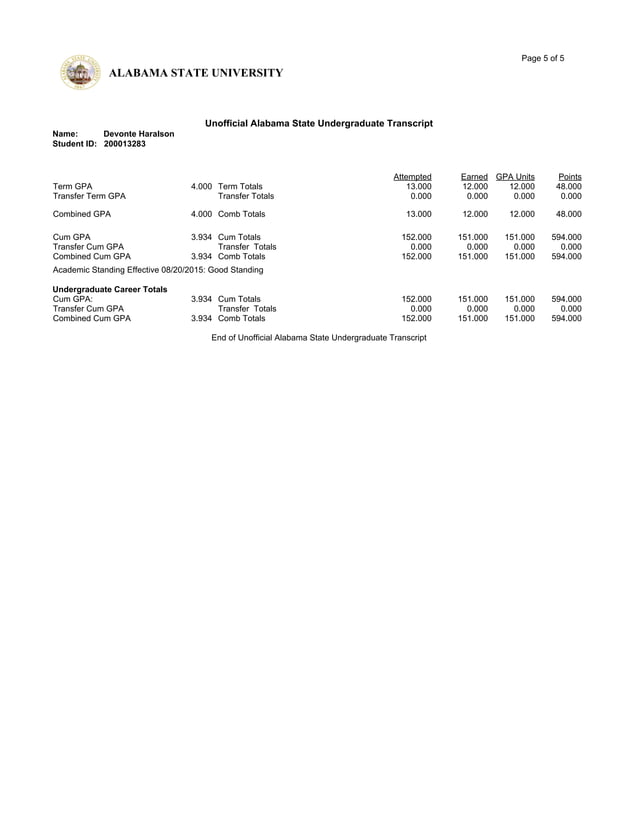 Page 5 of 5

ALABAMA STATE UNIVERSITY

Unofficial Alabama State Undergraduate Transcript

Name: Devonte Haralson
Student ID: 200013283

| | | | Attempted | Earned | GPA Units | Points |
|---|---|---|---|---|---|---|
| Term GPA | 4.000 | Term Totals | 13.000 | 12.000 | 12.000 | 48.000 |
| Transfer Term GPA | | Transfer Totals | 0.000 | 0.000 | 0.000 | 0.000 |
| Combined GPA | 4.000 | Comb Totals | 13.000 | 12.000 | 12.000 | 48.000 |
| Cum GPA | 3.934 | Cum Totals | 152.000 | 151.000 | 151.000 | 594.000 |
| Transfer Cum GPA | | Transfer Totals | 0.000 | 0.000 | 0.000 | 0.000 |
| Combined Cum GPA | 3.934 | Comb Totals | 152.000 | 151.000 | 151.000 | 594.000 |

Academic Standing Effective 08/20/2015: Good Standing

Undergraduate Career Totals

| | | | | | | |
|---|---|---|---|---|---|---|
| Cum GPA: | 3.934 | Cum Totals | 152.000 | 151.000 | 151.000 | 594.000 |
| Transfer Cum GPA | | Transfer Totals | 0.000 | 0.000 | 0.000 | 0.000 |
| Combined Cum GPA | 3.934 | Comb Totals | 152.000 | 151.000 | 151.000 | 594.000 |

End of Unofficial Alabama State Undergraduate Transcript